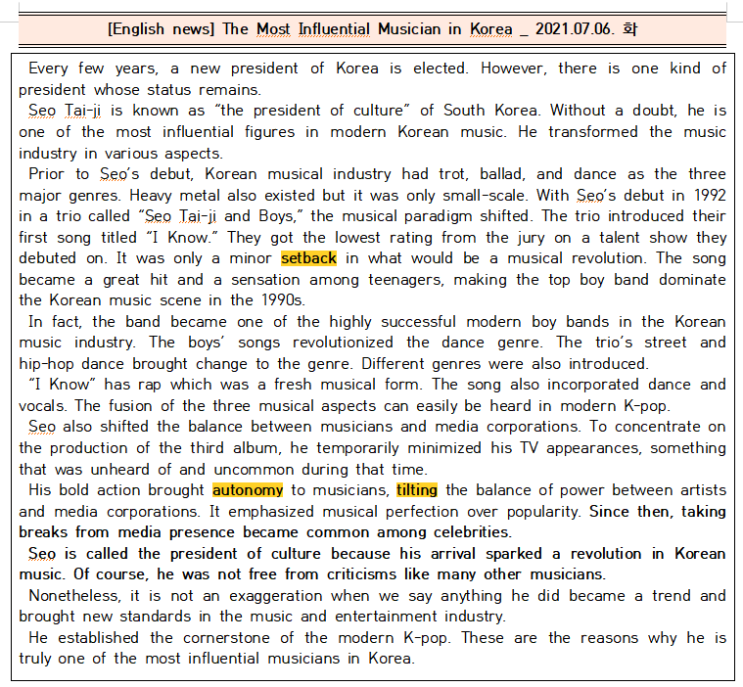 [English news] The Most Influential Musician in Korea _ 2021.07.06. 화

Every few years, a new president of Korea is elected. However, there is one kind of president whose status remains.

Seo Tai-ji is known as "the president of culture" of South Korea. Without a doubt, he is one of the most influential figures in modern Korean music. He transformed the music industry in various aspects.

Prior to Seo's debut, Korean musical industry had trot, ballad, and dance as the three major genres. Heavy metal also existed but it was only small-scale. With Seo's debut in 1992 in a trio called "Seo Tai-ji and Boys," the musical paradigm shifted. The trio introduced their first song titled "I Know." They got the lowest rating from the jury on a talent show they debuted on. It was only a minor setback in what would be a musical revolution. The song became a great hit and a sensation among teenagers, making the top boy band dominate the Korean music scene in the 1990s.

In fact, the band became one of the highly successful modern boy bands in the Korean music industry. The boys' songs revolutionized the dance genre. The trio's street and hip-hop dance brought change to the genre. Different genres were also introduced.

"I Know" has rap which was a fresh musical form. The song also incorporated dance and vocals. The fusion of the three musical aspects can easily be heard in modern K-pop.

Seo also shifted the balance between musicians and media corporations. To concentrate on the production of the third album, he temporarily minimized his TV appearances, something that was unheard of and uncommon during that time.

His bold action brought autonomy to musicians, tilting the balance of power between artists and media corporations. It emphasized musical perfection over popularity. Since then, taking breaks from media presence became common among celebrities.

Seo is called the president of culture because his arrival sparked a revolution in Korean music. Of course, he was not free from criticisms like many other musicians.

Nonetheless, it is not an exaggeration when we say anything he did became a trend and brought new standards in the music and entertainment industry.

He established the cornerstone of the modern K-pop. These are the reasons why he is truly one of the most influential musicians in Korea.